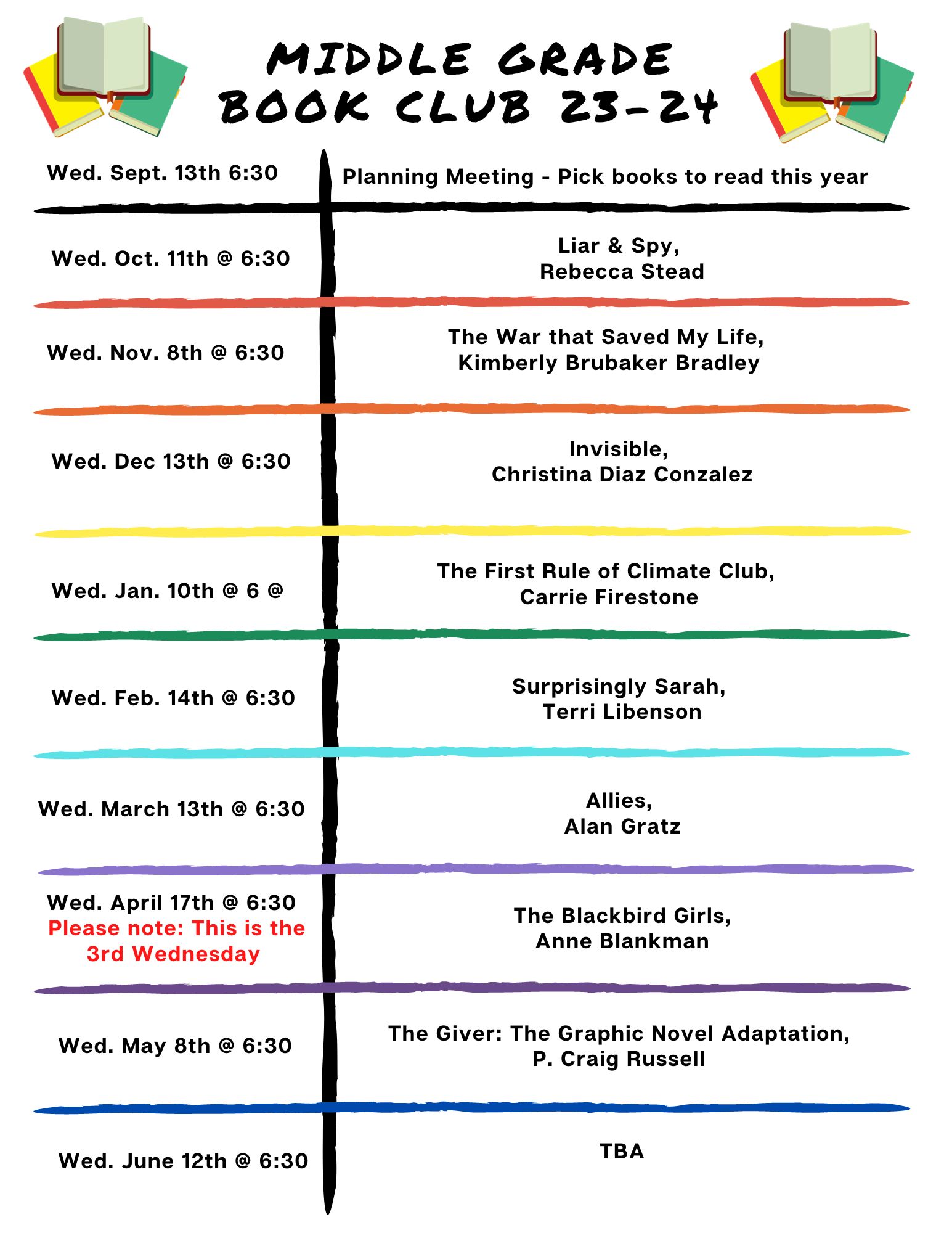 MIDDLE GRADE BOOK CLUB 23-24

| | |
|---|---|
| Wed. Sept. 13th 6:30 | Planning Meeting - Pick books to read this year |
| Wed. Oct. 11th @ 6:30 | Liar & Spy, Rebecca Stead |
| Wed. Nov. 8th @ 6:30 | The War that Saved My Life, Kimberly Brubaker Bradley |
| Wed. Dec 13th @ 6:30 | Invisible, Christina Diaz Conzalez |
| Wed. Jan. 10th @ 6 @ | The First Rule of Climate Club, Carrie Firestone |
| Wed. Feb. 14th @ 6:30 | Surprisingly Sarah, Terri Libenson |
| Wed. March 13th @ 6:30 | Allies, Alan Gratz |
| Wed. April 17th @ 6:30 Please note: This is the 3rd Wednesday | The Blackbird Girls, Anne Blankman |
| Wed. May 8th @ 6:30 | The Giver: The Graphic Novel Adaptation, P. Craig Russell |
| Wed. June 12th @ 6:30 | TBA |